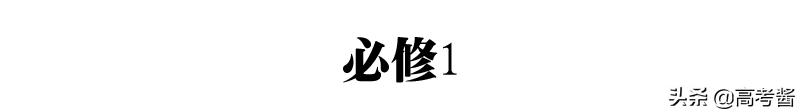 必修1

头条 @高考酱